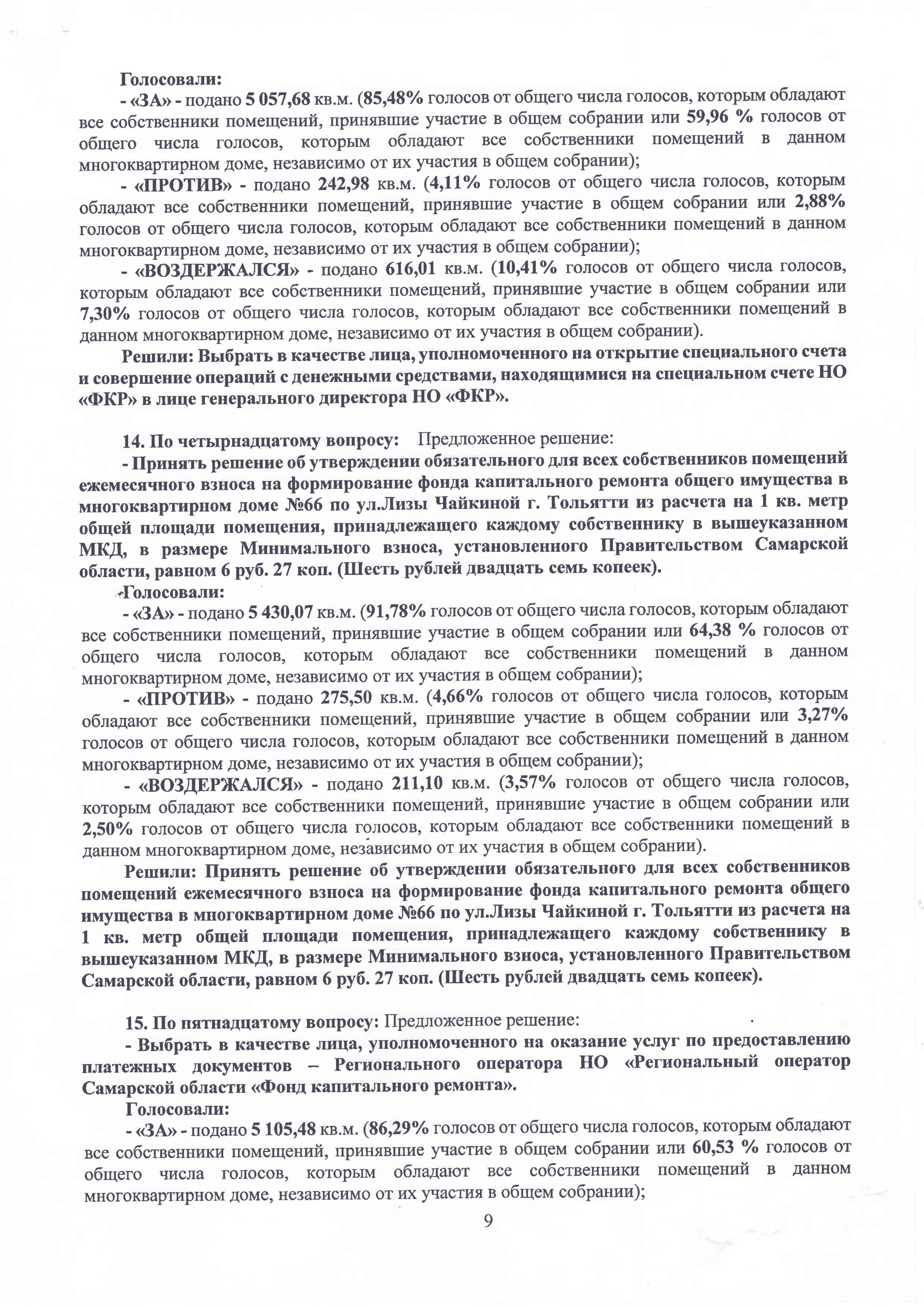 Голосовали:
- «ЗА» - подано 5 057,68 кв.м. (85,48% голосов от общего числа голосов, которым обладают все собственники помещений, принявшие участие в общем собрании или 59,96 % голосов от общего числа голосов, которым обладают все собственники помещений в данном многоквартирном доме, независимо от их участия в общем собрании);
- «ПРОТИВ» - подано 242,98 кв.м. (4,11% голосов от общего числа голосов, которым обладают все собственники помещений, принявшие участие в общем собрании или 2,88% голосов от общего числа голосов, которым обладают все собственники помещений в данном многоквартирном доме, независимо от их участия в общем собрании);
- «ВОЗДЕРЖАЛСЯ» - подано 616,01 кв.м. (10,41% голосов от общего числа голосов, которым обладают все собственники помещений, принявшие участие в общем собрании или 7,30% голосов от общего числа голосов, которым обладают все собственники помещений в данном многоквартирном доме, независимо от их участия в общем собрании).
Решили: Выбрать в качестве лица, уполномоченного на открытие специального счета и совершение операций с денежными средствами, находящимися на специальном счете НО «ФКР» в лице генерального директора НО «ФКР».

14. По четырнадцатому вопросу: Предложенное решение:
- Принять решение об утверждении обязательного для всех собственников помещений ежемесячного взноса на формирование фонда капитального ремонта общего имущества в многоквартирном доме №66 по ул.Лизы Чайкиной г. Тольятти из расчета на 1 кв. метр общей площади помещения, принадлежащего каждому собственнику в вышеуказанном МКД, в размере Минимального взноса, установленного Правительством Самарской области, равном 6 руб. 27 коп. (Шесть рублей двадцать семь копеек).
Голосовали:
- «ЗА» - подано 5 430,07 кв.м. (91,78% голосов от общего числа голосов, которым обладают все собственники помещений, принявшие участие в общем собрании или 64,38 % голосов от общего числа голосов, которым обладают все собственники помещений в данном многоквартирном доме, независимо от их участия в общем собрании);
- «ПРОТИВ» - подано 275,50 кв.м. (4,66% голосов от общего числа голосов, которым обладают все собственники помещений, принявшие участие в общем собрании или 3,27% голосов от общего числа голосов, которым обладают все собственники помещений в данном многоквартирном доме, независимо от их участия в общем собрании);
- «ВОЗДЕРЖАЛСЯ» - подано 211,10 кв.м. (3,57% голосов от общего числа голосов, которым обладают все собственники помещений, принявшие участие в общем собрании или 2,50% голосов от общего числа голосов, которым обладают все собственники помещений в данном многоквартирном доме, независимо от их участия в общем собрании).
Решили: Принять решение об утверждении обязательного для всех собственников помещений ежемесячного взноса на формирование фонда капитального ремонта общего имущества в многоквартирном доме №66 по ул.Лизы Чайкиной г. Тольятти из расчета на 1 кв. метр общей площади помещения, принадлежащего каждому собственнику в вышеуказанном МКД, в размере Минимального взноса, установленного Правительством Самарской области, равном 6 руб. 27 коп. (Шесть рублей двадцать семь копеек).

15. По пятнадцатому вопросу: Предложенное решение:
- Выбрать в качестве лица, уполномоченного на оказание услуг по предоставлению платежных документов – Регионального оператора НО «Региональный оператор Самарской области «Фонд капитального ремонта».
Голосовали:
- «ЗА» - подано 5 105,48 кв.м. (86,29% голосов от общего числа голосов, которым обладают все собственники помещений, принявшие участие в общем собрании или 60,53 % голосов от общего числа голосов, которым обладают все собственники помещений в данном многоквартирном доме, независимо от их участия в общем собрании);
9